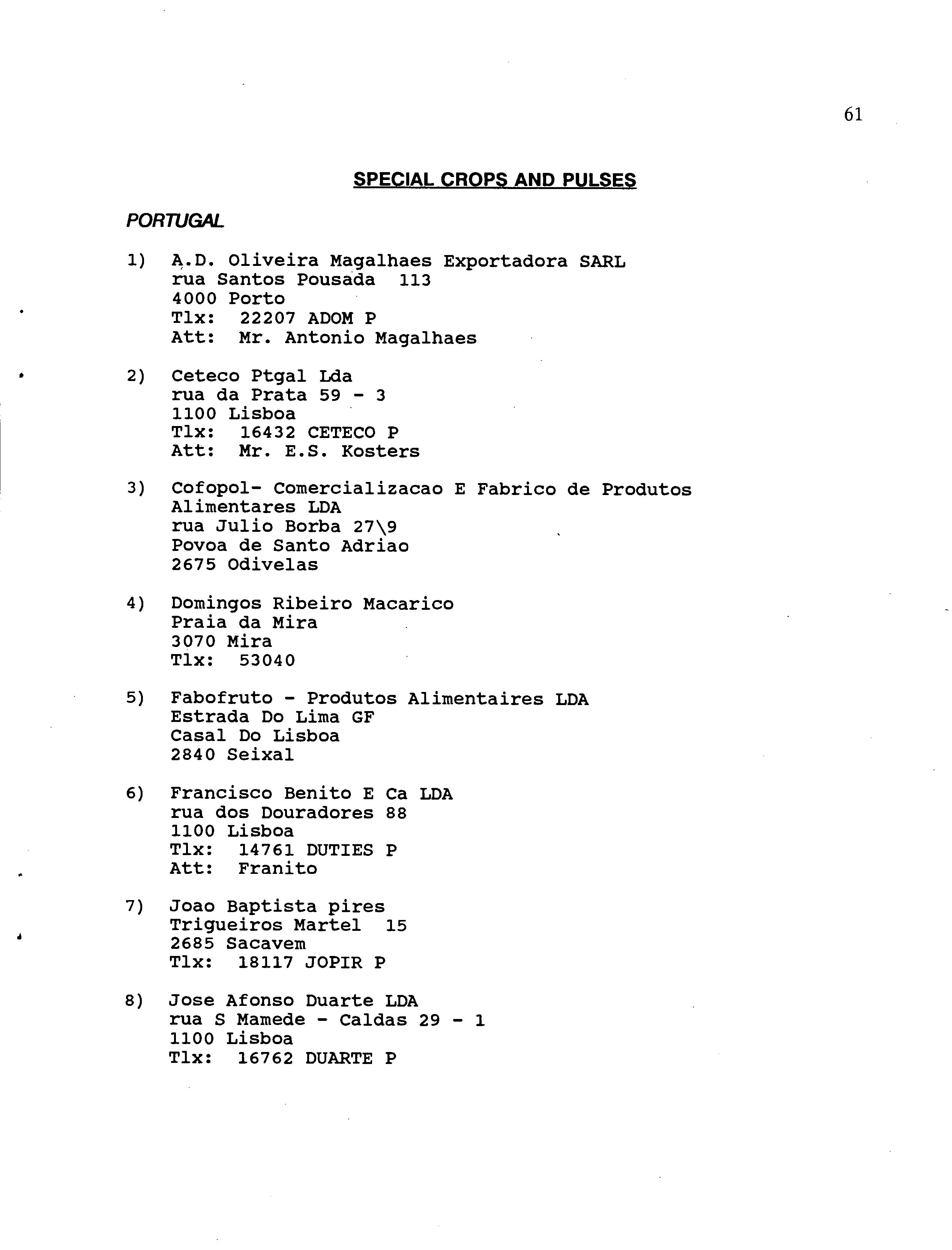 61

SPECIAL CROPS AND PULSES

PORTUGAL

1) A.D. Oliveira Magalhaes Exportadora SARL
rua Santos Pousada 113
4000 Porto
Tlx: 22207 ADOM P
Att: Mr. Antonio Magalhaes

2) Ceteco Ptgal Lda
rua da Prata 59 - 3
1100 Lisboa
Tlx: 16432 CETECO P
Att: Mr. E.S. Kosters

3) Cofopol- Comercializacao E Fabrico de Produtos Alimentares LDA
rua Julio Borba 27\9
Povoa de Santo Adriao
2675 Odivelas

4) Domingos Ribeiro Macarico
Praia da Mira
3070 Mira
Tlx: 53040

5) Fabofruto - Produtos Alimentaires LDA
Estrada Do Lima GF
Casal Do Lisboa
2840 Seixal

6) Francisco Benito E Ca LDA
rua dos Douradores 88
1100 Lisboa
Tlx: 14761 DUTIES P
Att: Franito

7) Joao Baptista pires
Trigueiros Martel 15
2685 Sacavem
Tlx: 18117 JOPIR P

8) Jose Afonso Duarte LDA
rua S Mamede - Caldas 29 - 1
1100 Lisboa
Tlx: 16762 DUARTE P